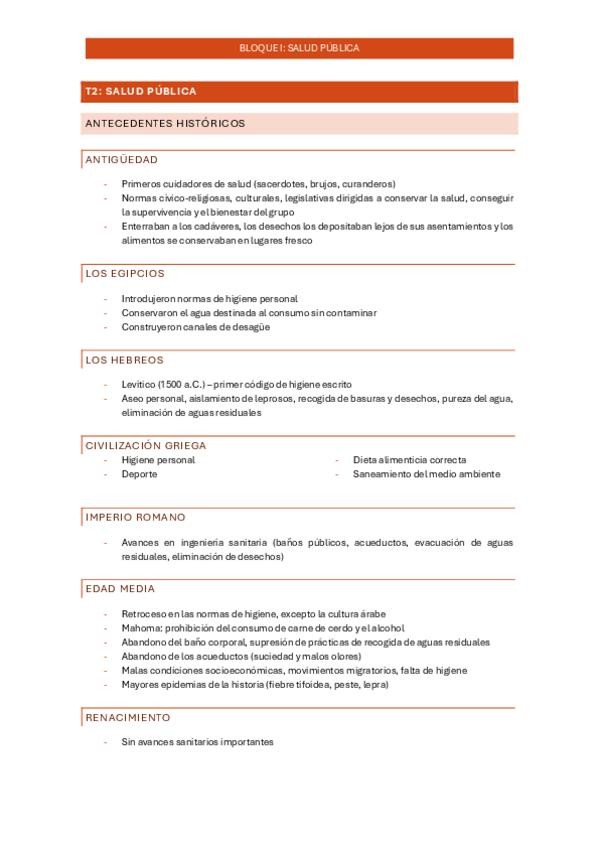 BLOQUE I: SALUD PÚBLICA

T2: SALUD PÚBLICA

ANTECEDENTES HISTÓRICOS

ANTIGÜEDAD

- Primeros cuidadores de salud (sacerdotes, brujos, curanderos)
- Normas cívico-religiosas, culturales, legislativas dirigidas a conservar la salud, conseguir la supervivencia y el bienestar del grupo
- Enterraban a los cadáveres, los desechos los depositaban lejos de sus asentamientos y los alimentos se conservaban en lugares fresco

LOS EGIPCIOS

- Introdujeron normas de higiene personal
- Conservaron el agua destinada al consumo sin contaminar
- Construyeron canales de desagüe

LOS HEBREOS

- Levítico (1500 a.C.) – primer código de higiene escrito
- Aseo personal, aislamiento de leprosos, recogida de basuras y desechos, pureza del agua, eliminación de aguas residuales

CIVILIZACIÓN GRIEGA

- Higiene personal
- Deporte

- Dieta alimenticia correcta
- Saneamiento del medio ambiente

IMPERIO ROMANO

- Avances en ingeniería sanitaria (baños públicos, acueductos, evacuación de aguas residuales, eliminación de desechos)

EDAD MEDIA

- Retroceso en las normas de higiene, excepto la cultura árabe
- Mahoma: prohibición del consumo de carne de cerdo y el alcohol
- Abandono del baño corporal, supresión de prácticas de recogida de aguas residuales
- Abandono de los acueductos (suciedad y malos olores)
- Malas condiciones socioeconómicas, movimientos migratorios, falta de higiene
- Mayores epidemias de la historia (fiebre tifoidea, peste, lepra)

RENACIMIENTO

- Sin avances sanitarios importantes